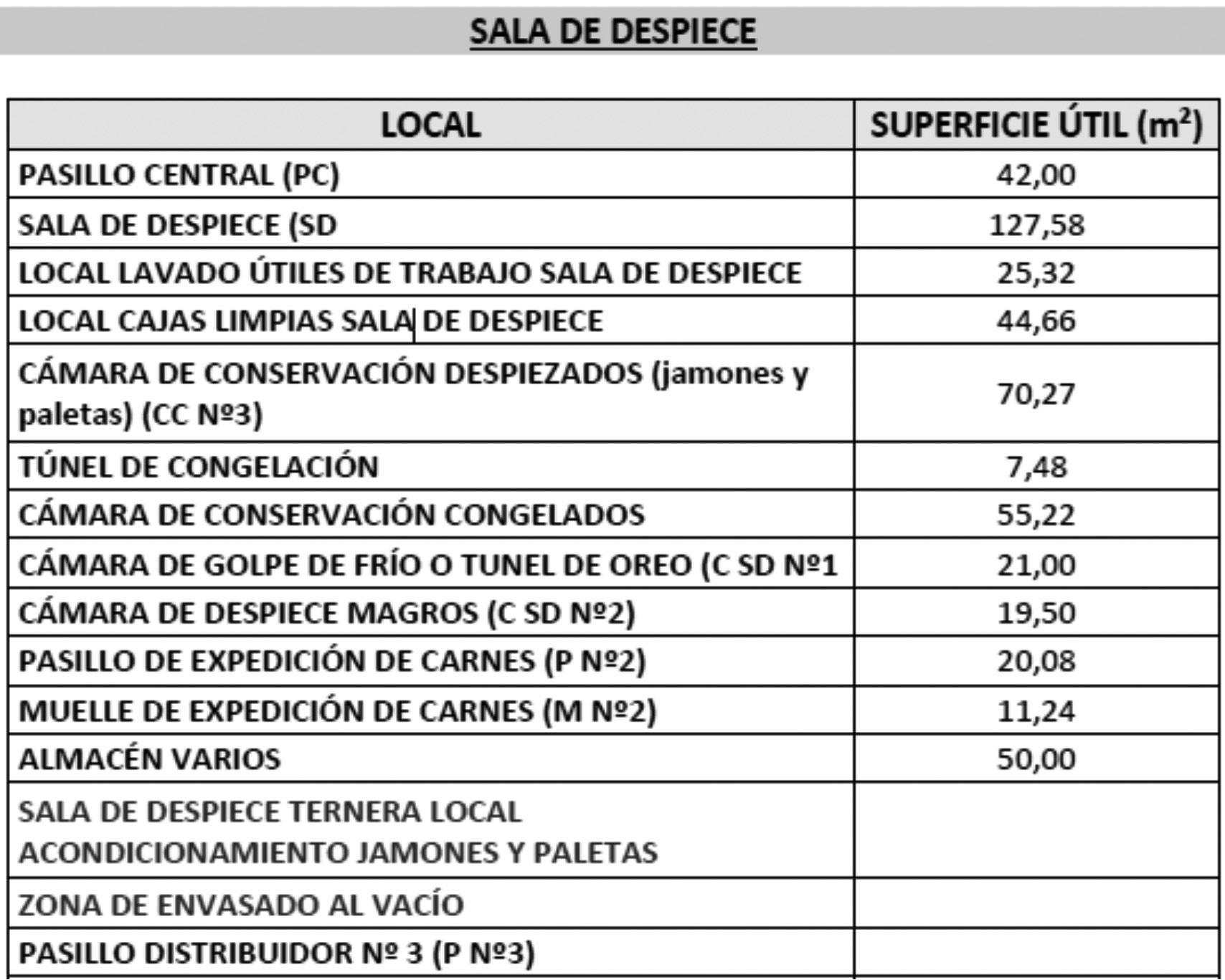 SALA DE DESPIECE

| LOCAL | SUPERFICIE ÚTIL ($m^2$) |
|---|---|
| PASILLO CENTRAL (PC) | 42,00 |
| SALA DE DESPIECE (SD | 127,58 |
| LOCAL LAVADO ÚTILES DE TRABAJO SALA DE DESPIECE | 25,32 |
| LOCAL CAJAS LIMPIAS SALA DE DESPIECE | 44,66 |
| CÁMARA DE CONSERVACIÓN DESPIEZADOS (jamones y paletas) (CC Nº3) | 70,27 |
| TÚNEL DE CONGELACIÓN | 7,48 |
| CÁMARA DE CONSERVACIÓN CONGELADOS | 55,22 |
| CÁMARA DE GOLPE DE FRÍO O TUNEL DE OREO (C SD Nº1 | 21,00 |
| CÁMARA DE DESPIECE MAGROS (C SD Nº2) | 19,50 |
| PASILLO DE EXPEDICIÓN DE CARNES (P Nº2) | 20,08 |
| MUELLE DE EXPEDICIÓN DE CARNES (M Nº2) | 11,24 |
| ALMACÉN VARIOS | 50,00 |
| SALA DE DESPIECE TERNERA LOCAL ACONDICIONAMIENTO JAMONES Y PALETAS | |
| ZONA DE ENVASADO AL VACÍO | |
| PASILLO DISTRIBUIDOR Nº 3 (P Nº3) | |